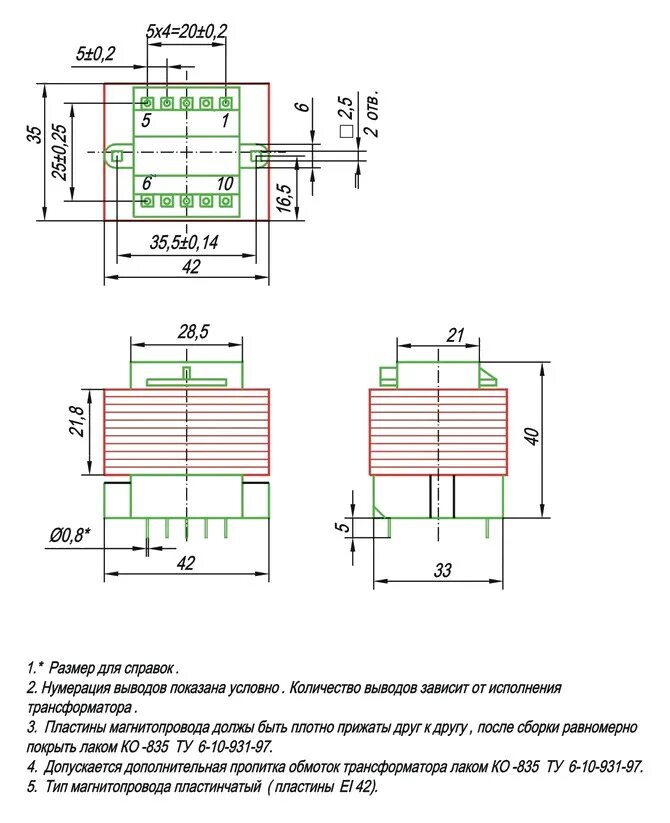 5x4=20±0,2
5±0,2
35
25±0,25
5
1
6
10
6
□ 2,5
2 отв.
16,5
35,5±0,14
42

28,5
21,8
Ø0,8*
42

21
40
5
33

1.* Размер для справок .
2. Нумерация выводов показана условно . Количество выводов зависит от исполнения трансформатора .
3. Пластины магнитопровода должы быть плотно прижаты друг к другу , после сборки равномерно покрыть лаком КО -835 ТУ 6-10-931-97.
4. Допускается дополнительная пропитка обмоток трансформатора лаком КО -835 ТУ 6-10-931-97.
5. Тип магнитопровода пластинчатый ( пластины EI 42).